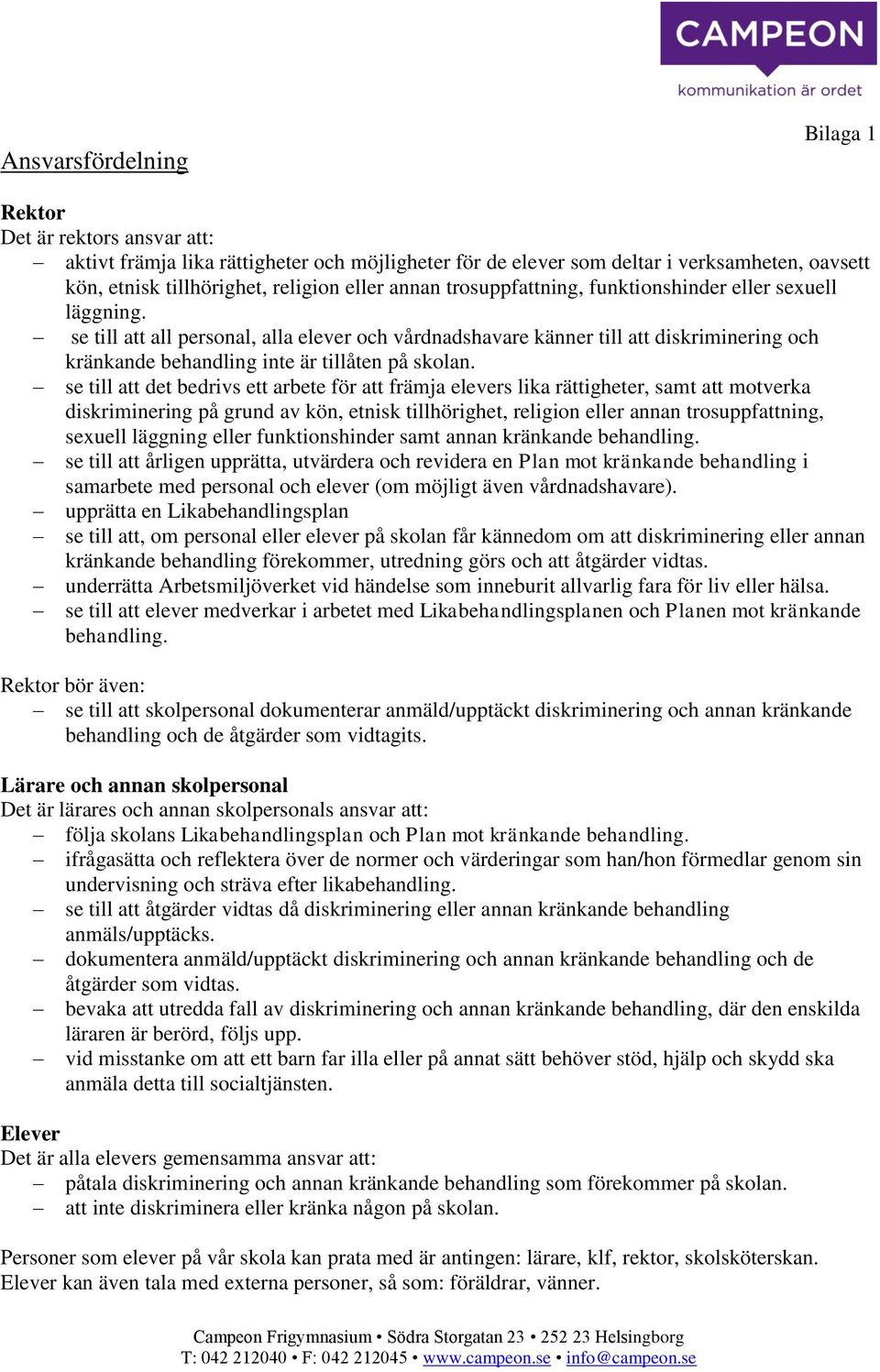 CAMPEON
kommunikation är ordet

Bilaga 1

Ansvarsfördelning

Rektor
Det är rektors ansvar att:
– aktivt främja lika rättigheter och möjligheter för de elever som deltar i verksamheten, oavsett kön, etnisk tillhörighet, religion eller annan trosuppfattning, funktionshinder eller sexuell läggning.
– se till att all personal, alla elever och vårdnadshavare känner till att diskriminering och kränkande behandling inte är tillåten på skolan.
– se till att det bedrivs ett arbete för att främja elevers lika rättigheter, samt att motverka diskriminering på grund av kön, etnisk tillhörighet, religion eller annan trosuppfattning, sexuell läggning eller funktionshinder samt annan kränkande behandling.
– se till att årligen upprätta, utvärdera och revidera en Plan mot kränkande behandling i samarbete med personal och elever (om möjligt även vårdnadshavare).
– upprätta en Likabehandlingsplan
– se till att, om personal eller elever på skolan får kännedom om att diskriminering eller annan kränkande behandling förekommer, utredning görs och att åtgärder vidtas.
– underrätta Arbetsmiljöverket vid händelse som inneburit allvarlig fara för liv eller hälsa.
– se till att elever medverkar i arbetet med Likabehandlingsplanen och Planen mot kränkande behandling.

Rektor bör även:
– se till att skolpersonal dokumenterar anmäld/upptäckt diskriminering och annan kränkande behandling och de åtgärder som vidtagits.

Lärare och annan skolpersonal
Det är lärares och annan skolpersonals ansvar att:
– följa skolans Likabehandlingsplan och Plan mot kränkande behandling.
– ifrågasätta och reflektera över de normer och värderingar som han/hon förmedlar genom sin undervisning och sträva efter likabehandling.
– se till att åtgärder vidtas då diskriminering eller annan kränkande behandling anmäls/upptäcks.
– dokumentera anmäld/upptäckt diskriminering och annan kränkande behandling och de åtgärder som vidtas.
– bevaka att utredda fall av diskriminering och annan kränkande behandling, där den enskilda läraren är berörd, följs upp.
– vid misstanke om att ett barn far illa eller på annat sätt behöver stöd, hjälp och skydd ska anmäla detta till socialtjänsten.

Elever
Det är alla elevers gemensamma ansvar att:
– påtala diskriminering och annan kränkande behandling som förekommer på skolan.
– att inte diskriminera eller kränka någon på skolan.

Personer som elever på vår skola kan prata med är antingen: lärare, klf, rektor, skolsköterskan. Elever kan även tala med externa personer, så som: föräldrar, vänner.

Campeon Frigymnasium • Södra Storgatan 23 • 252 23 Helsingborg
T: 042 212040 • F: 042 212045 • www.campeon.se • info@campeon.se